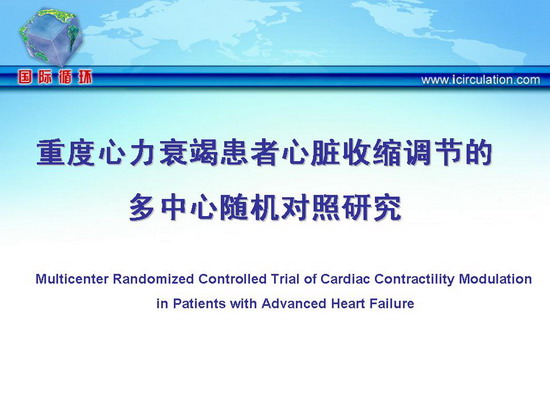 国际循环

www.icirculation.com

重度心力衰竭患者心脏收缩调节的多中心随机对照研究

Multicenter Randomized Controlled Trial of Cardiac Contractility Modulation in Patients with Advanced Heart Failure